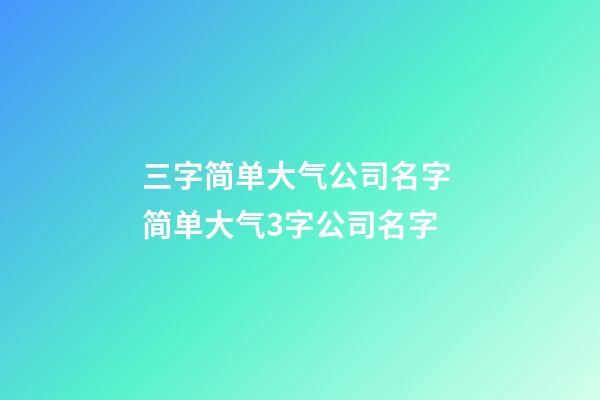 三字简单大气公司名字
简单大气3字公司名字